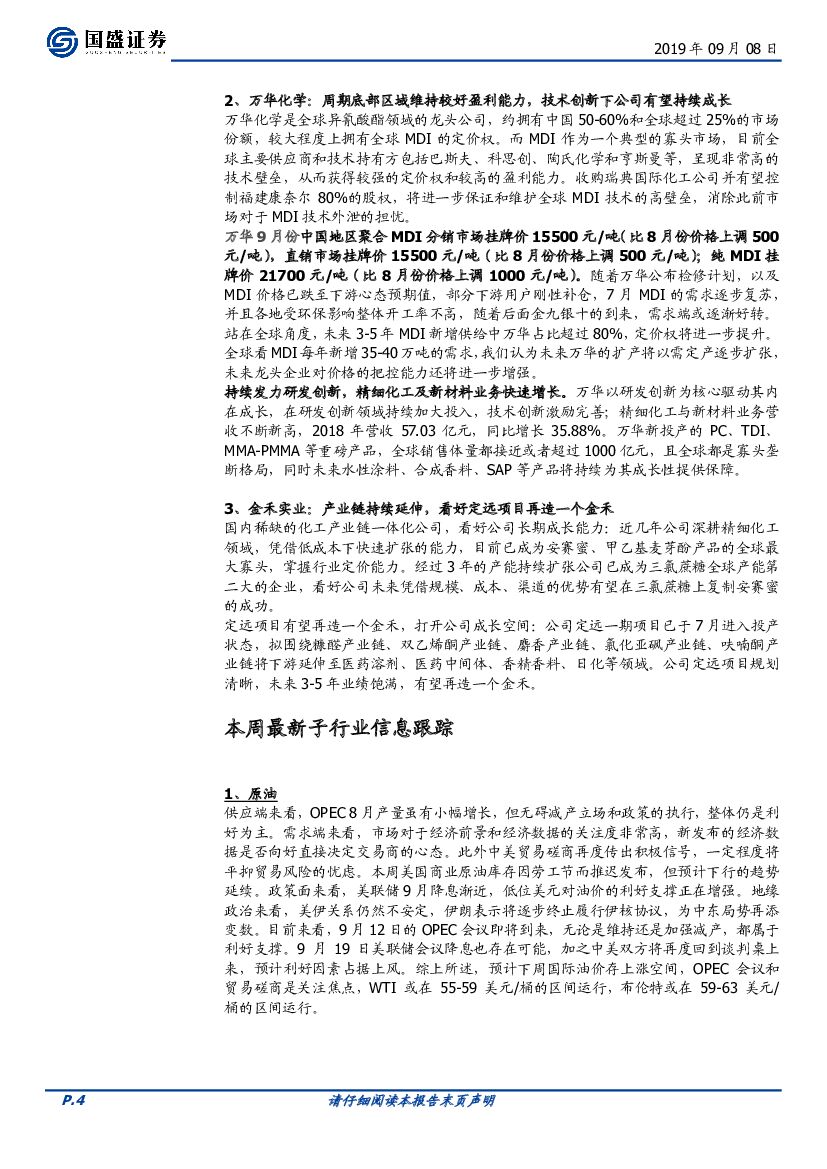 国盛证券

2019 年 09 月 08 日

2、万华化学：周期底部区域维持较好盈利能力，技术创新下公司有望持续成长

万华化学是全球异氰酸酯领域的龙头公司，约拥有中国 50-60%和全球超过 25%的市场份额，较大程度上拥有全球 MDI 的定价权。而 MDI 作为一个典型的寡头市场，目前全球主要供应商和技术持有方包括巴斯夫、科思创、陶氏化学和亨斯曼等，呈现非常高的技术壁垒，从而获得较强的定价权和较高的盈利能力。收购瑞典国际化工公司并有望控制福建康奈尔 80%的股权，将进一步保证和维护全球 MDI 技术的高壁垒，消除此前市场对于 MDI 技术外泄的担忧。

万华 9 月份中国地区聚合 MDI 分销市场挂牌价 15500 元/吨（比 8 月份价格上调 500 元/吨），直销市场挂牌价 15500 元/吨（比 8 月份价格上调 500 元/吨）；纯 MDI 挂牌价 21700 元/吨（比 8 月份价格上调 1000 元/吨）。随着万华公布检修计划，以及 MDI 价格已跌至下游心态预期值，部分下游用户刚性补仓，7 月 MDI 的需求逐步复苏，并且各地受环保影响整体开工率不高，随着后面金九银十的到来，需求端或逐渐好转。站在全球角度，未来 3-5 年 MDI 新增供给中万华占比超过 80%，定价权将进一步提升。全球看 MDI 每年新增 35-40 万吨的需求，我们认为未来万华的扩产将以需定产逐步扩张，未来龙头企业对价格的把控能力还将进一步增强。

持续发力研发创新，精细化工及新材料业务快速增长。万华以研发创新为核心驱动其内在成长，在研发创新领域持续加大投入，技术创新激励完善；精细化工与新材料业务营收不断新高，2018 年营收 57.03 亿元，同比增长 35.88%。万华新投产的 PC、TDI、MMA-PMMA 等重磅产品，全球销售体量都接近或者超过 1000 亿元，且全球都是寡头垄断格局，同时未来水性涂料、合成香料、SAP 等产品将持续为其成长性提供保障。

3、金禾实业：产业链持续延伸，看好定远项目再造一个金禾

国内稀缺的化工产业链一体化公司，看好公司长期成长能力：近几年公司深耕精细化工领域，凭借低成本下快速扩张的能力，目前已成为安赛蜜、甲乙基麦芽酚产品的全球最大寡头，掌握行业定价能力。经过 3 年的产能持续扩张公司已成为三氯蔗糖全球产能第二大的企业，看好公司未来凭借规模、成本、渠道的优势有望在三氯蔗糖上复制安赛蜜的成功。

定远项目有望再造一个金禾，打开公司成长空间：公司定远一期项目已于 7 月进入投产状态，拟围绕糠醛产业链、双乙烯酮产业链、麝香产业链、氯化亚砜产业链、呋喃酮产业链将下游延伸至医药溶剂、医药中间体、香精香料、日化等领域。公司定远项目规划清晰，未来 3-5 年业绩饱满，有望再造一个金禾。

本周最新子行业信息跟踪

1、原油

供应端来看，OPEC 8 月产量虽有小幅增长，但无碍减产立场和政策的执行，整体仍是利好为主。需求端来看，市场对于经济前景和经济数据的关注度非常高，新发布的经济数据是否向好直接决定交易商的心态。此外中美贸易磋商再度传出积极信号，一定程度将平抑贸易风险的忧虑。本周美国商业原油库存因劳工节而推迟发布，但预计下行的趋势延续。政策面来看，美联储 9 月降息渐近，低位美元对油价的利好支撑正在增强。地缘政治来看，美伊关系仍然不安定，伊朗表示将逐步终止履行伊核协议，为中东局势再添变数。目前来看，9 月 12 日的 OPEC 会议即将到来，无论是维持还是加强减产，都属于利好支撑。9 月 19 日美联储会议降息也存在可能，加之中美双方将再度回到谈判桌上来，预计利好因素占据上风。综上所述，预计下周国际油价存上涨空间，OPEC 会议和贸易磋商是关注焦点，WTI 或在 55-59 美元/桶的区间运行，布伦特或在 59-63 美元/桶的区间运行。

P.4

请仔细阅读本报告末页声明